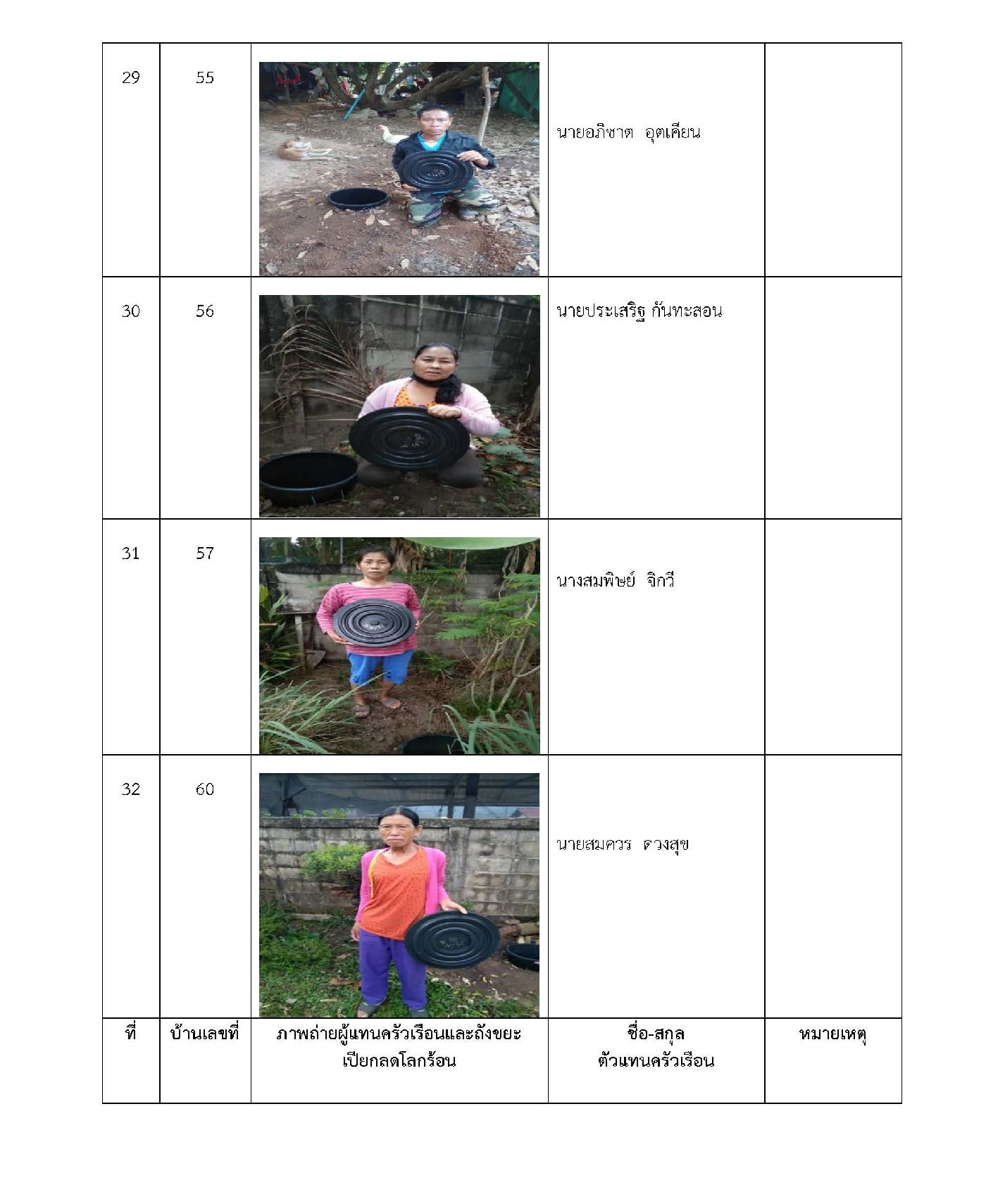 | 29 | 55 | | นายอภิชาต อุตเคียน | |
|---|---|---|---|---|
| 30 | 56 | | นายประเสริฐ กันทะสอน | |
| 31 | 57 | | นางสมพิษย์ จิกวี | |
| 32 | 60 | | นายสมควร ดวงสุข | |
| ที่ | บ้านเลขที่ | ภาพถ่ายผู้แทนครัวเรือนและถังขยะเปียกลดโลกร้อน | ชื่อ-สกุล ตัวแทนครัวเรือน | หมายเหตุ |